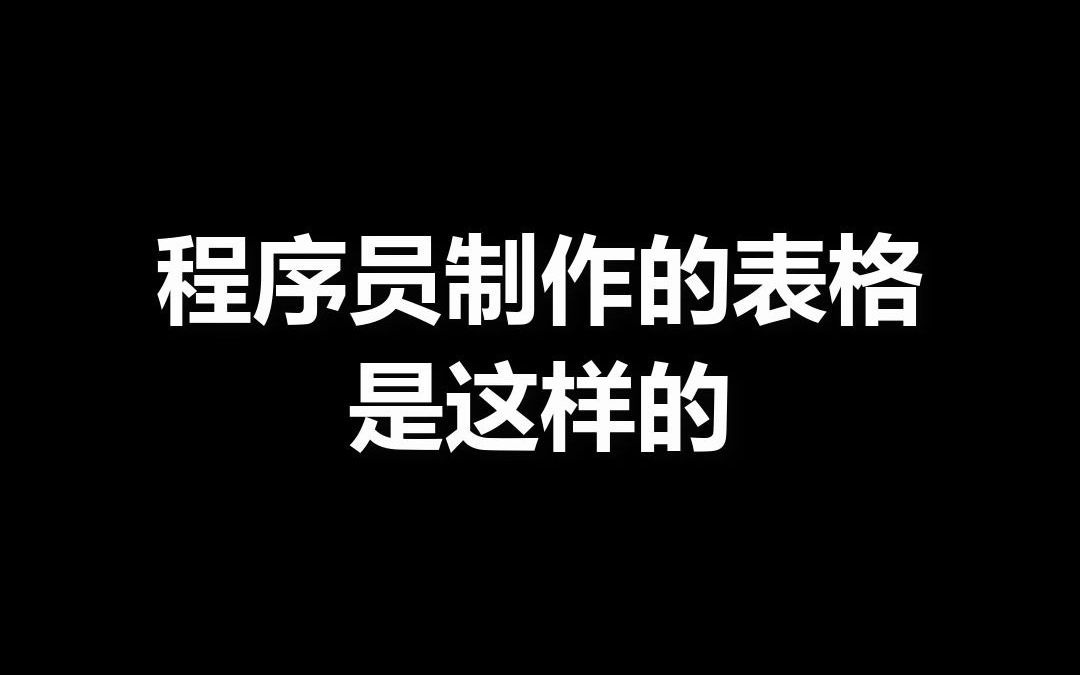 程序员制作的表格
是这样的